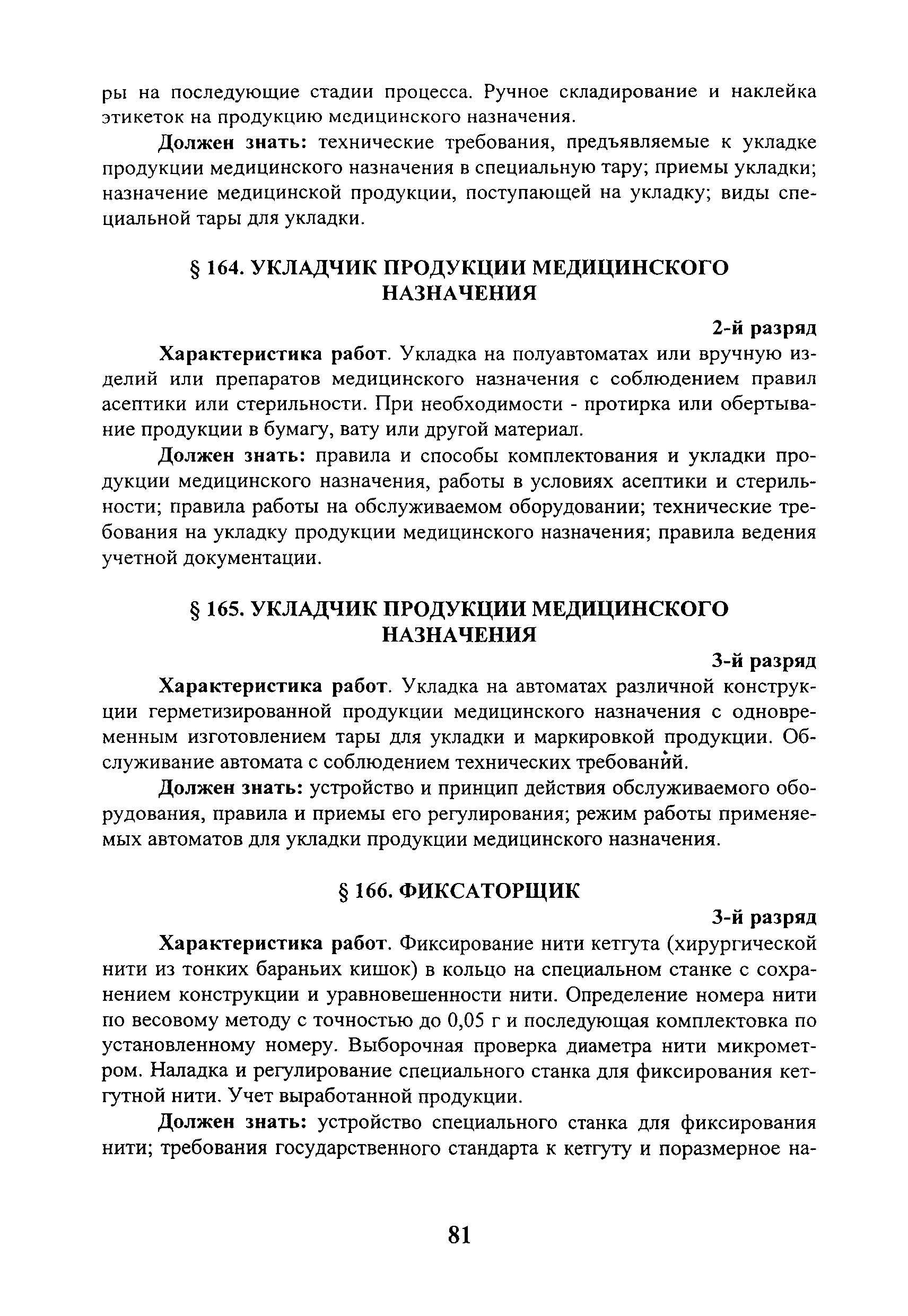 ры на последующие стадии процесса. Ручное складирование и наклейка этикеток на продукцию медицинского назначения.

Должен знать: технические требования, предъявляемые к укладке продукции медицинского назначения в специальную тару; приемы укладки; назначение медицинской продукции, поступающей на укладку; виды специальной тары для укладки.

§ 164. УКЛАДЧИК ПРОДУКЦИИ МЕДИЦИНСКОГО НАЗНАЧЕНИЯ

2-й разряд

Характеристика работ. Укладка на полуавтоматах или вручную изделий или препаратов медицинского назначения с соблюдением правил асептики или стерильности. При необходимости - протирка или обертывание продукции в бумагу, вату или другой материал.

Должен знать: правила и способы комплектования и укладки продукции медицинского назначения, работы в условиях асептики и стерильности; правила работы на обслуживаемом оборудовании; технические требования на укладку продукции медицинского назначения; правила ведения учетной документации.

§ 165. УКЛАДЧИК ПРОДУКЦИИ МЕДИЦИНСКОГО НАЗНАЧЕНИЯ

3-й разряд

Характеристика работ. Укладка на автоматах различной конструкции герметизированной продукции медицинского назначения с одновременным изготовлением тары для укладки и маркировкой продукции. Обслуживание автомата с соблюдением технических требований.

Должен знать: устройство и принцип действия обслуживаемого оборудования, правила и приемы его регулирования; режим работы применяемых автоматов для укладки продукции медицинского назначения.

§ 166. ФИКСАТОРЩИК

3-й разряд

Характеристика работ. Фиксирование нити кетгута (хирургической нити из тонких бараньих кишок) в кольцо на специальном станке с сохранением конструкции и уравновешенности нити. Определение номера нити по весовому методу с точностью до 0,05 г и последующая комплектовка по установленному номеру. Выборочная проверка диаметра нити микрометром. Наладка и регулирование специального станка для фиксирования кетгутной нити. Учет выработанной продукции.

Должен знать: устройство специального станка для фиксирования нити; требования государственного стандарта к кетгуту и поразмерное на-

81